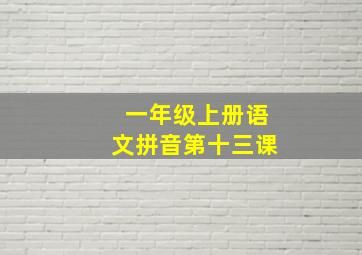 一年级上册语文拼音第十三课